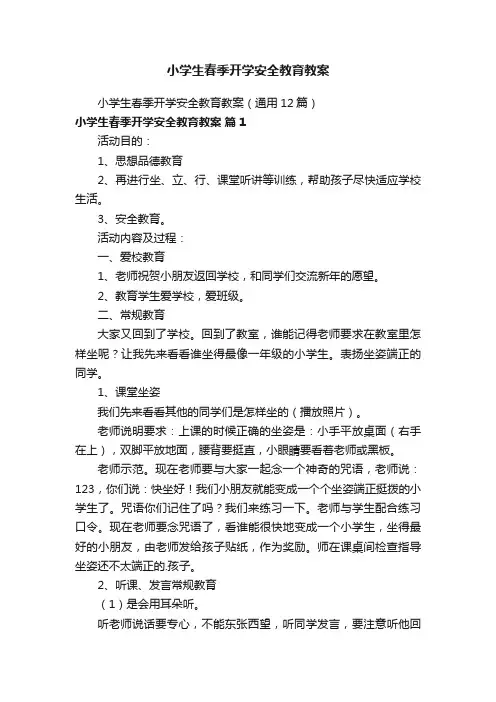 小学生春季开学安全教育教案

小学生春季开学安全教育教案（通用12篇）

小学生春季开学安全教育教案 篇1

活动目的：

1、思想品德教育

2、再进行坐、立、行、课堂听讲等训练，帮助孩子尽快适应学校生活。

3、安全教育。

活动内容及过程：

一、爱校教育

1、老师祝贺小朋友返回学校，和同学们交流新年的愿望。

2、教育学生爱学校，爱班级。

二、常规教育

大家又回到了学校。回到了教室，谁能记得老师要求在教室里怎样坐呢？让我先来看看谁坐得最像一年级的小学生。表扬坐姿端正的同学。

1、课堂坐姿

我们先来看看其他的同学们是怎样坐的（播放照片）。

老师说明要求：上课的时候正确的坐姿是：小手平放桌面（右手在上），双脚平放地面，腰背要挺直，小眼睛要看着老师或黑板。

老师示范。现在老师要与大家一起念一个神奇的咒语，老师说：123，你们说：快坐好！我们小朋友就能变成一个个坐姿端正挺拔的小学生了。咒语你们记住了吗？我们来练习一下。老师与学生配合练习口令。现在老师要念咒语了，看谁能很快地变成一个小学生，坐得最好的小朋友，由老师发给孩子贴纸，作为奖励。师在课桌间检查指导坐姿还不太端正的.孩子。

2、听课、发言常规教育

（1）是会用耳朵听。

听老师说话要专心，不能东张西望，听同学发言，要注意听他回